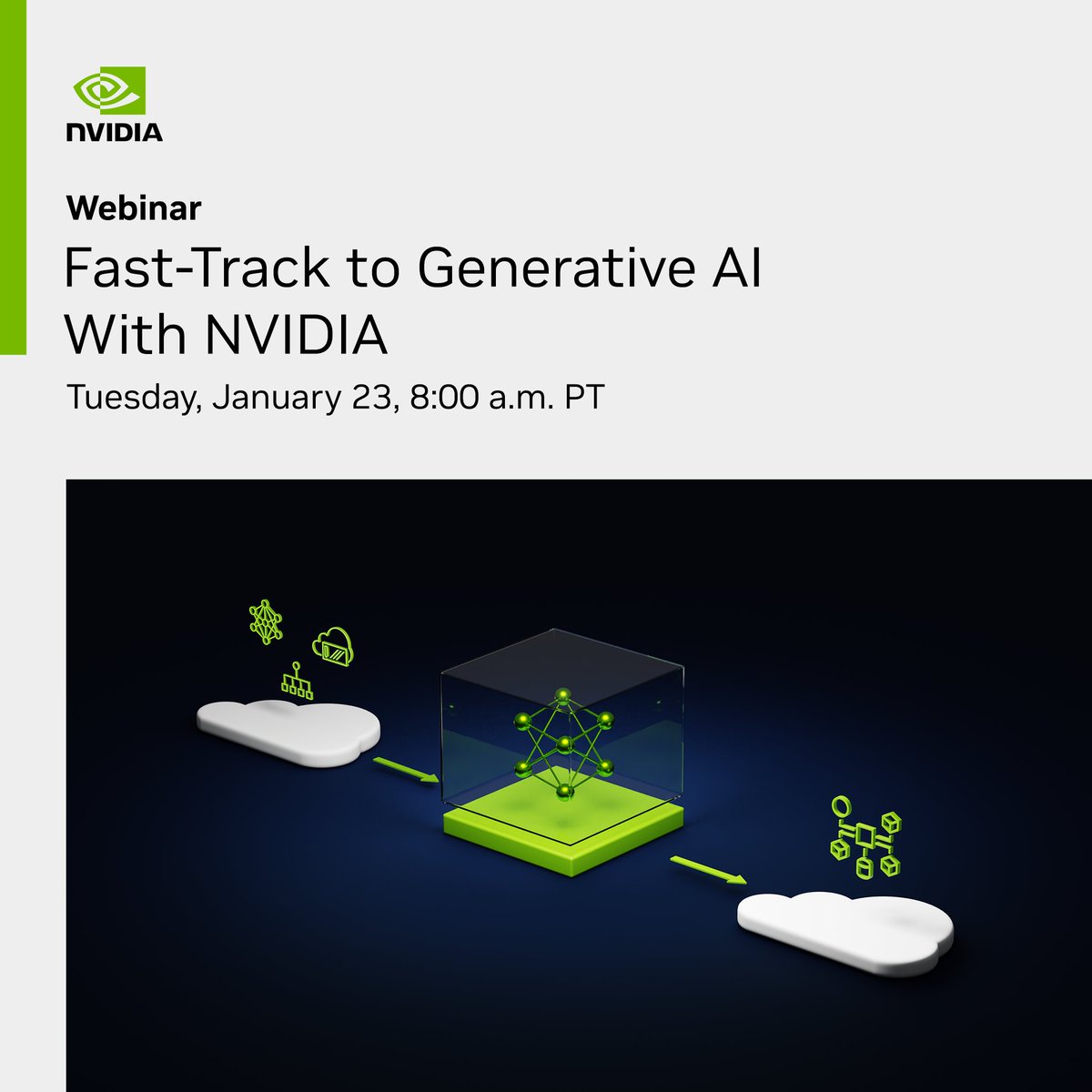 NVIDIA

Webinar

Fast-Track to Generative AI With NVIDIA

Tuesday, January 23, 8:00 a.m. PT